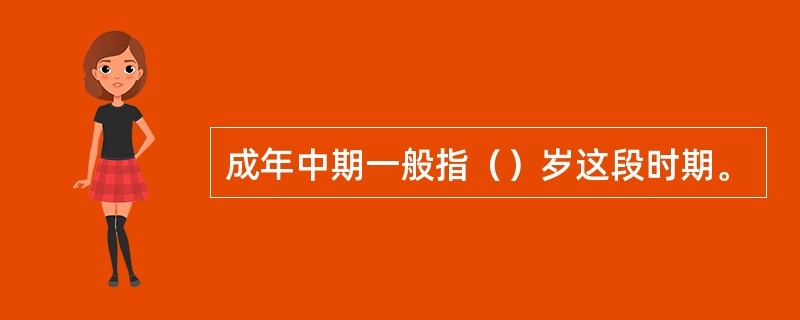 成年中期一般指（）岁这段时期。